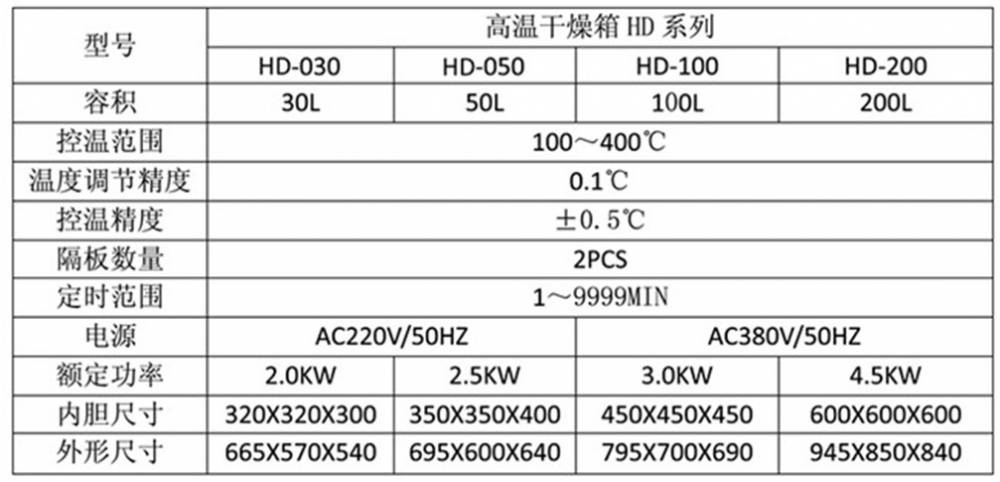 | 型号 | 高温干燥箱 HD 系列 | | | |
|---|---|---|---|---|
| | HD-030 | HD-050 | HD-100 | HD-200 |
| 容积 | 30L | 50L | 100L | 200L |
| 控温范围 | 100～400℃ | | | |
| 温度调节精度 | 0.1℃ | | | |
| 控温精度 | ±0.5℃ | | | |
| 隔板数量 | 2PCS | | | |
| 定时范围 | 1～9999MIN | | | |
| 电源 | AC220V/50HZ | | AC380V/50HZ | |
| 额定功率 | 2.0KW | 2.5KW | 3.0KW | 4.5KW |
| 内胆尺寸 | 320X320X300 | 350X350X400 | 450X450X450 | 600X600X600 |
| 外形尺寸 | 665X570X540 | 695X600X640 | 795X700X690 | 945X850X840 |